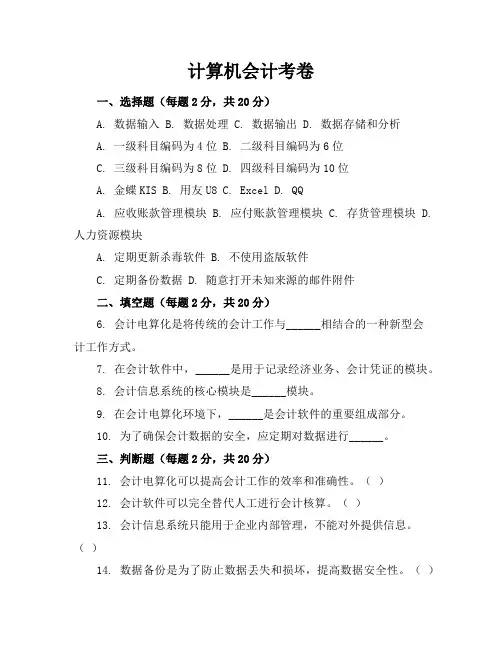 计算机会计考卷

一、选择题（每题 2 分，共 20 分）

A. 数据输入 B. 数据处理 C. 数据输出 D. 数据存储和分析

A. 一级科目编码为 4 位 B. 二级科目编码为 6 位

C. 三级科目编码为 8 位 D. 四级科目编码为 10 位

A. 金蝶 KIS B. 用友 U8 C. Excel D. QQ

A. 应收账款管理模块 B. 应付账款管理模块 C. 存货管理模块 D. 人力资源模块

A. 定期更新杀毒软件 B. 不使用盗版软件

C. 定期备份数据 D. 随意打开未知来源的邮件附件

二、填空题（每题 2 分，共 20 分）

6. 会计电算化是将传统的会计工作与______相结合的一种新型会计工作方式。

7. 在会计软件中，______是用于记录经济业务、会计凭证的模块。

8. 会计信息系统的核心模块是______模块。

9. 在会计电算化环境下，______是会计软件的重要组成部分。

10. 为了确保会计数据的安全，应定期对数据进行______。

三、判断题（每题 2 分，共 20 分）

11. 会计电算化可以提高会计工作的效率和准确性。（ ）

12. 会计软件可以完全替代人工进行会计核算。（ ）

13. 会计信息系统只能用于企业内部管理，不能对外提供信息。（ ）

14. 数据备份是为了防止数据丢失和损坏，提高数据安全性。（ ）